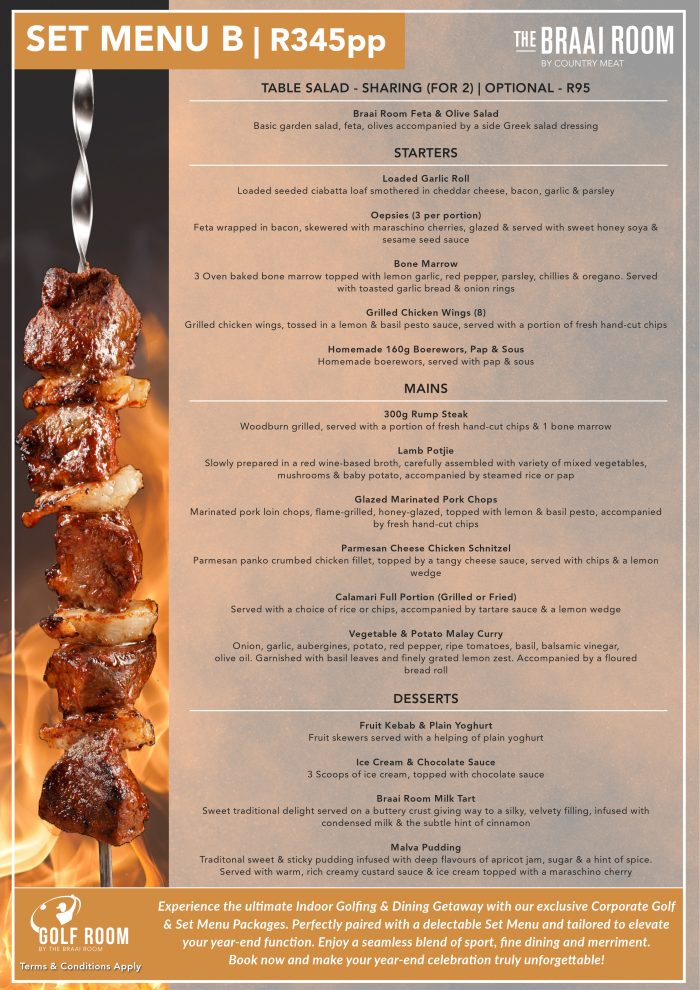 SET MENU B | R345pp

THE BRAAI ROOM
BY COUNTRY MEAT

TABLE SALAD - SHARING (FOR 2) | OPTIONAL - R95

Braai Room Feta & Olive Salad
Basic garden salad, feta, olives accompanied by a side Greek salad dressing

STARTERS

Loaded Garlic Roll
Loaded seeded ciabatta loaf smothered in cheddar cheese, bacon, garlic & parsley

Oepsies (3 per portion)
Feta wrapped in bacon, skewered with maraschino cherries, glazed & served with sweet honey soya & sesame seed sauce

Bone Marrow
3 Oven baked bone marrow topped with lemon garlic, red pepper, parsley, chillies & oregano. Served with toasted garlic bread & onion rings

Grilled Chicken Wings (8)
Grilled chicken wings, tossed in a lemon & basil pesto sauce, served with a portion of fresh hand-cut chips

Homemade 160g Boerewors, Pap & Sous
Homemade boerewors, served with pap & sous

MAINS

300g Rump Steak
Woodburn grilled, served with a portion of fresh hand-cut chips & 1 bone marrow

Lamb Potjie
Slowly prepared in a red wine-based broth, carefully assembled with variety of mixed vegetables, mushrooms & baby potato, accompanied by steamed rice or pap

Glazed Marinated Pork Chops
Marinated pork loin chops, flame-grilled, honey-glazed, topped with lemon & basil pesto, accompanied by fresh hand-cut chips

Parmesan Cheese Chicken Schnitzel
Parmesan panko crumbed chicken fillet, topped by a tangy cheese sauce, served with chips & a lemon wedge

Calamari Full Portion (Grilled or Fried)
Served with a choice of rice or chips, accompanied by tartare sauce & a lemon wedge

Vegetable & Potato Malay Curry
Onion, garlic, aubergines, potato, red pepper, ripe tomatoes, basil, balsamic vinegar, olive oil. Garnished with basil leaves and finely grated lemon zest. Accompanied by a floured bread roll

DESSERTS

Fruit Kebab & Plain Yoghurt
Fruit skewers served with a helping of plain yoghurt

Ice Cream & Chocolate Sauce
3 Scoops of ice cream, topped with chocolate sauce

Braai Room Milk Tart
Sweet traditional delight served on a buttery crust giving way to a silky, velvety filling, infused with condensed milk & the subtle hint of cinnamon

Malva Pudding
Traditonal sweet & sticky pudding infused with deep flavours of apricot jam, sugar & a hint of spice. Served with warm, rich creamy custard sauce & ice cream topped with a maraschino cherry

GOLF ROOM
BY THE BRAAI ROOM
Terms & Conditions Apply

Experience the ultimate Indoor Golfing & Dining Getaway with our exclusive Corporate Golf & Set Menu Packages. Perfectly paired with a delectable Set Menu and tailored to elevate your year-end function. Enjoy a seamless blend of sport, fine dining and merriment. Book now and make your year-end celebration truly unforgettable!